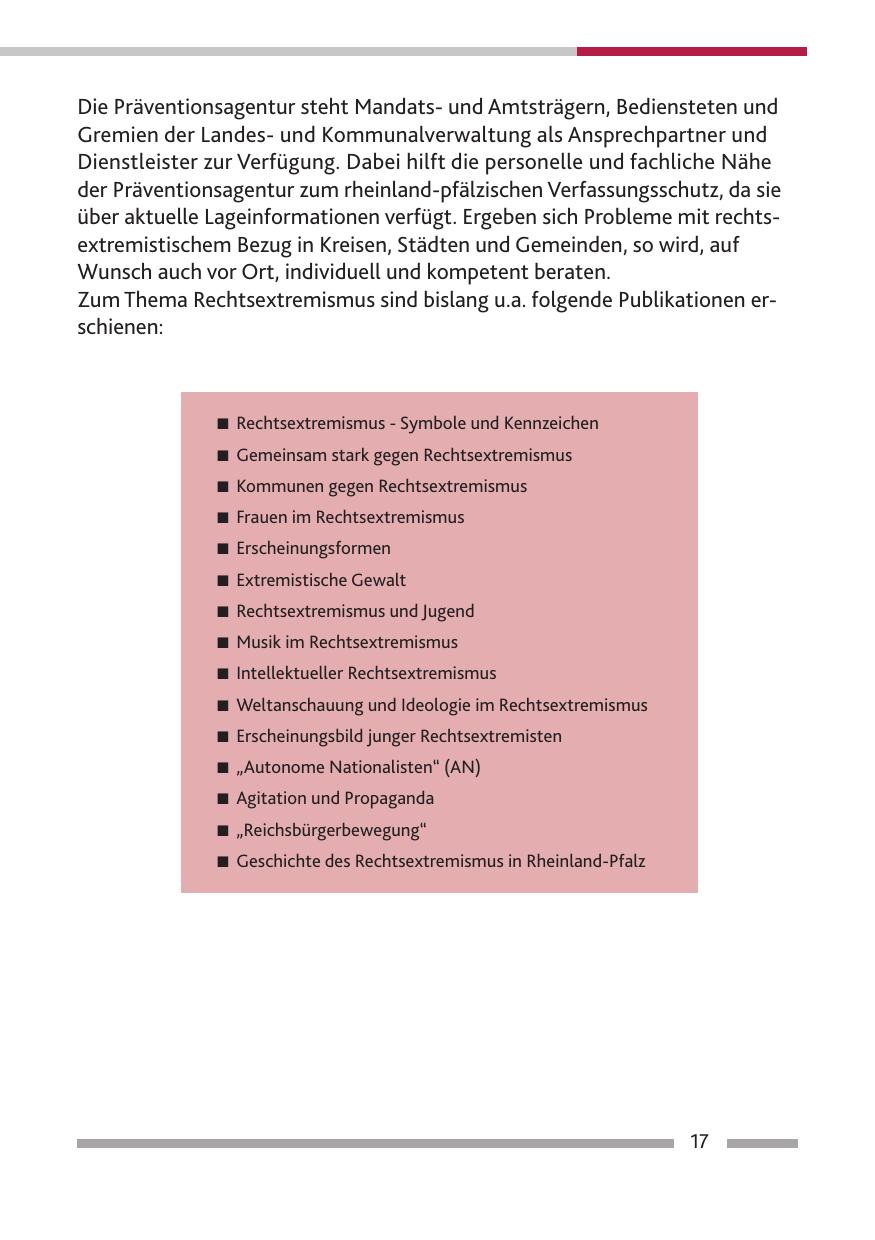 Die Präventionsagentur steht Mandats- und Amtsträgern, Bediensteten und Gremien der Landes- und Kommunalverwaltung als Ansprechpartner und Dienstleister zur Verfügung. Dabei hilft die personelle und fachliche Nähe der Präventionsagentur zum rheinland-pfälzischen Verfassungsschutz, da sie über aktuelle Lageinformationen verfügt. Ergeben sich Probleme mit rechtsextremistischem Bezug in Kreisen, Städten und Gemeinden, so wird, auf Wunsch auch vor Ort, individuell und kompetent beraten.
Zum Thema Rechtsextremismus sind bislang u.a. folgende Publikationen erschienen:

■ Rechtsextremismus - Symbole und Kennzeichen
■ Gemeinsam stark gegen Rechtsextremismus
■ Kommunen gegen Rechtsextremismus
■ Frauen im Rechtsextremismus
■ Erscheinungsformen
■ Extremistische Gewalt
■ Rechtsextremismus und Jugend
■ Musik im Rechtsextremismus
■ Intellektueller Rechtsextremismus
■ Weltanschauung und Ideologie im Rechtsextremismus
■ Erscheinungsbild junger Rechtsextremisten
■ „Autonome Nationalisten“ (AN)
■ Agitation und Propaganda
■ „Reichsbürgerbewegung“
■ Geschichte des Rechtsextremismus in Rheinland-Pfalz

17